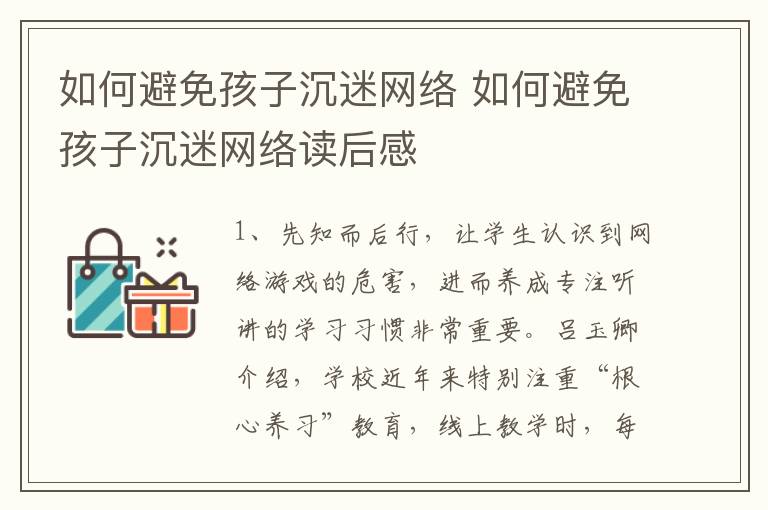 如何避免孩子沉迷网络 如何避免孩子沉迷网络读后感

1、先知而后行，让学生认识到网络游戏的危害，进而养成专注听讲的学习习惯非常重要。吕玉卿介绍，学校近年来特别注重“根心养习”教育，线上教学时，每